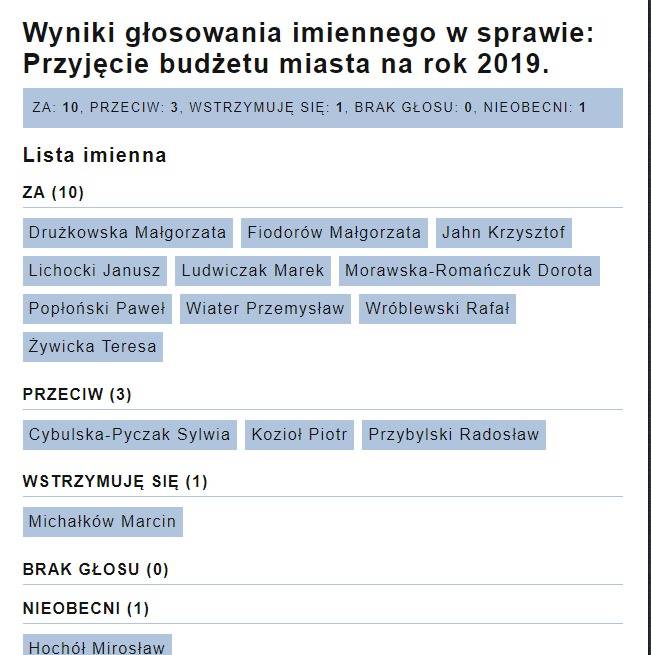 Wyniki głosowania imiennego w sprawie: Przyjęcie budżetu miasta na rok 2019.

ZA: 10, PRZECIW: 3, WSTRZYMUJĘ SIĘ: 1, BRAK GŁOSU: 0, NIEOBECNI: 1

Lista imienna

ZA (10)

Drużkowska Małgorzata
Fiodorów Małgorzata
Jahn Krzysztof
Lichocki Janusz
Ludwiczak Marek
Morawska-Romańczuk Dorota
Popłoński Paweł
Wiater Przemysław
Wróblewski Rafał
Żywicka Teresa

PRZECIW (3)

Cybulska-Pyczak Sylwia
Kozioł Piotr
Przybylski Radosław

WSTRZYMUJĘ SIĘ (1)

Michałków Marcin

BRAK GŁOSU (0)

NIEOBECNI (1)

Hochół Mirosław